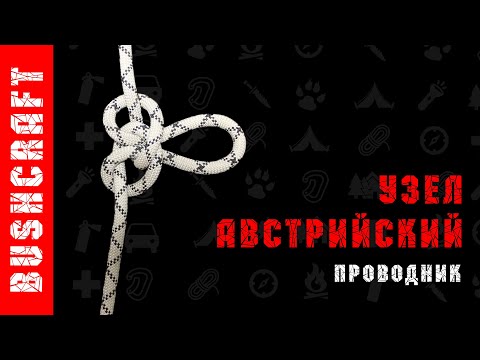 BUSHCRAFT

УЗЕЛ
АВСТРИЙСКИЙ
ПРОВОДНИК